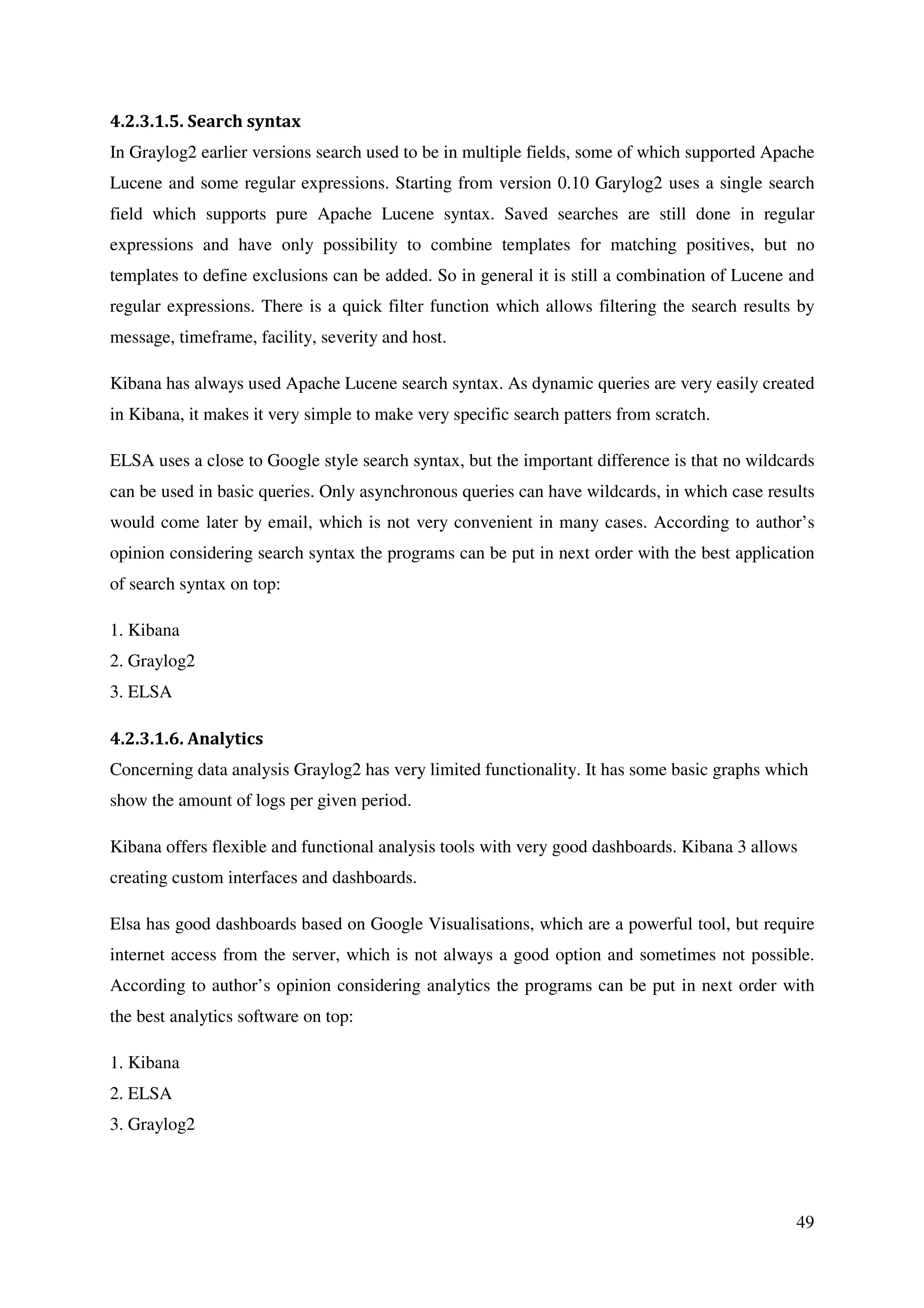 4.2.3.1.5. Search syntax

In Graylog2 earlier versions search used to be in multiple fields, some of which supported Apache Lucene and some regular expressions. Starting from version 0.10 Garylog2 uses a single search field which supports pure Apache Lucene syntax. Saved searches are still done in regular expressions and have only possibility to combine templates for matching positives, but no templates to define exclusions can be added. So in general it is still a combination of Lucene and regular expressions. There is a quick filter function which allows filtering the search results by message, timeframe, facility, severity and host.

Kibana has always used Apache Lucene search syntax. As dynamic queries are very easily created in Kibana, it makes it very simple to make very specific search patters from scratch.

ELSA uses a close to Google style search syntax, but the important difference is that no wildcards can be used in basic queries. Only asynchronous queries can have wildcards, in which case results would come later by email, which is not very convenient in many cases. According to author's opinion considering search syntax the programs can be put in next order with the best application of search syntax on top:

1. Kibana
2. Graylog2
3. ELSA

4.2.3.1.6. Analytics

Concerning data analysis Graylog2 has very limited functionality. It has some basic graphs which show the amount of logs per given period.

Kibana offers flexible and functional analysis tools with very good dashboards. Kibana 3 allows creating custom interfaces and dashboards.

Elsa has good dashboards based on Google Visualisations, which are a powerful tool, but require internet access from the server, which is not always a good option and sometimes not possible. According to author's opinion considering analytics the programs can be put in next order with the best analytics software on top:

1. Kibana
2. ELSA
3. Graylog2

49